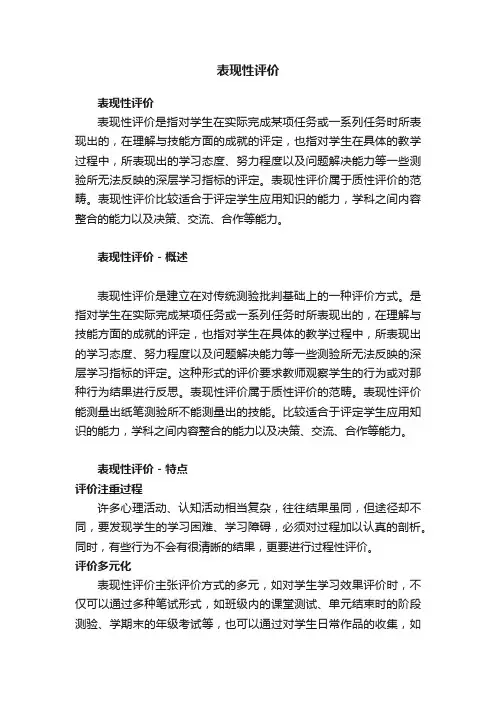 表现性评价

表现性评价

表现性评价是指对学生在实际完成某项任务或一系列任务时所表现出的，在理解与技能方面的成就的评定，也指对学生在具体的教学过程中，所表现出的学习态度、努力程度以及问题解决能力等一些测验所无法反映的深层学习指标的评定。表现性评价属于质性评价的范畴。表现性评价比较适合于评定学生应用知识的能力，学科之间内容整合的能力以及决策、交流、合作等能力。

表现性评价 - 概述

表现性评价是建立在对传统测验批判基础上的一种评价方式。是指对学生在实际完成某项任务或一系列任务时所表现出的，在理解与技能方面的成就的评定，也指对学生在具体的教学过程中，所表现出的学习态度、努力程度以及问题解决能力等一些测验所无法反映的深层学习指标的评定。这种形式的评价要求教师观察学生的行为或对那种行为结果进行反思。表现性评价属于质性评价的范畴。表现性评价能测量出纸笔测验所不能测量出的技能。比较适合于评定学生应用知识的能力，学科之间内容整合的能力以及决策、交流、合作等能力。

表现性评价 - 特点

评价注重过程

许多心理活动、认知活动相当复杂，往往结果虽同，但途径却不同，要发现学生的学习困难、学习障碍，必须对过程加以认真的剖析。同时，有些行为不会有很清晰的结果，更要进行过程性评价。

评价多元化

表现性评价主张评价方式的多元，如对学生学习效果评价时，不仅可以通过多种笔试形式，如班级内的课堂测试、单元结束时的阶段测验、学期末的年级考试等，也可以通过对学生日常作品的收集，如